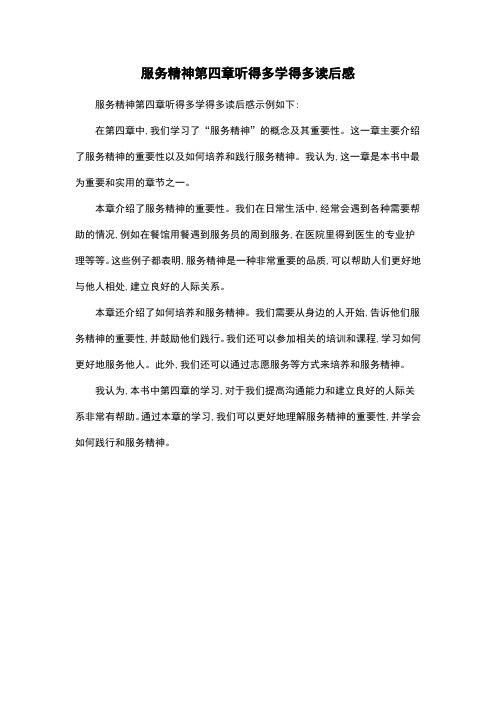 服务精神第四章听得多学得多读后感

服务精神第四章听得多学得多读后感示例如下：

在第四章中，我们学习了“服务精神”的概念及其重要性。这一章主要介绍了服务精神的重要性以及如何培养和践行服务精神。我认为，这一章是本书中最为重要和实用的章节之一。

本章介绍了服务精神的重要性。我们在日常生活中，经常会遇到各种需要帮助的情况，例如在餐馆用餐遇到服务员的周到服务，在医院里得到医生的专业护理等等。这些例子都表明，服务精神是一种非常重要的品质，可以帮助人们更好地与他人相处，建立良好的人际关系。

本章还介绍了如何培养和服务精神。我们需要从身边的人开始，告诉他们服务精神的重要性，并鼓励他们践行。我们还可以参加相关的培训和课程，学习如何更好地服务他人。此外，我们还可以通过志愿服务等方式来培养和服务精神。

我认为，本书中第四章的学习，对于我们提高沟通能力和建立良好的人际关系非常有帮助。通过本章的学习，我们可以更好地理解服务精神的重要性，并学会如何践行和服务精神。